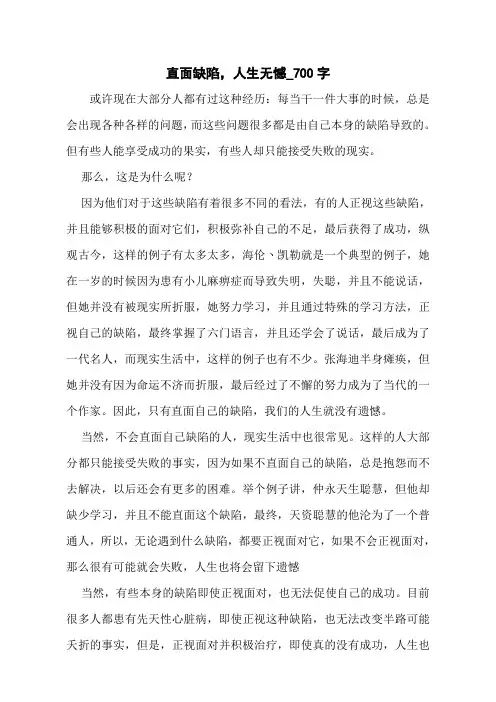 直面缺陷，人生无憾_700 字

或许现在大部分人都有过这种经历：每当干一件大事的时候，总是会出现各种各样的问题，而这些问题很多都是由自己本身的缺陷导致的。但有些人能享受成功的果实，有些人却只能接受失败的现实。

那么，这是为什么呢？

因为他们对于这些缺陷有着很多不同的看法，有的人正视这些缺陷，并且能够积极的面对它们，积极弥补自己的不足，最后获得了成功，纵观古今，这样的例子有太多太多，海伦、凯勒就是一个典型的例子，她在一岁的时候因为患有小儿麻痹症而导致失明，失聪，并且不能说话，但她并没有被现实所折服，她努力学习，并且通过特殊的学习方法，正视自己的缺陷，最终掌握了六门语言，并且还学会了说话，最后成为了一代名人，而现实生活中，这样的例子也有不少。张海迪半身瘫痪，但她并没有因为命运不济而折服，最后经过了不懈的努力成为了当代的一个作家。因此，只有直面自己的缺陷，我们的人生就没有遗憾。

当然，不会直面自己缺陷的人，现实生活中也很常见。这样的人大部分都只能接受失败的事实，因为如果不直面自己的缺陷，总是抱怨而不去解决，以后还会有更多的困难。举个例子讲，仲永天生聪慧，但他却缺少学习，并且不能直面这个缺陷，最终，天资聪慧的他沦为了一个普通人，所以，无论遇到什么缺陷，都要正视面对它，如果不会正视面对，那么很有可能就会失败，人生也将会留下遗憾

当然，有些本身的缺陷即使正视面对，也无法促使自己的成功。目前很多人都患有先天性心脏病，即使正视这种缺陷，也无法改变半路可能夭折的事实，但是，正视面对并积极治疗，即使真的没有成功，人生也